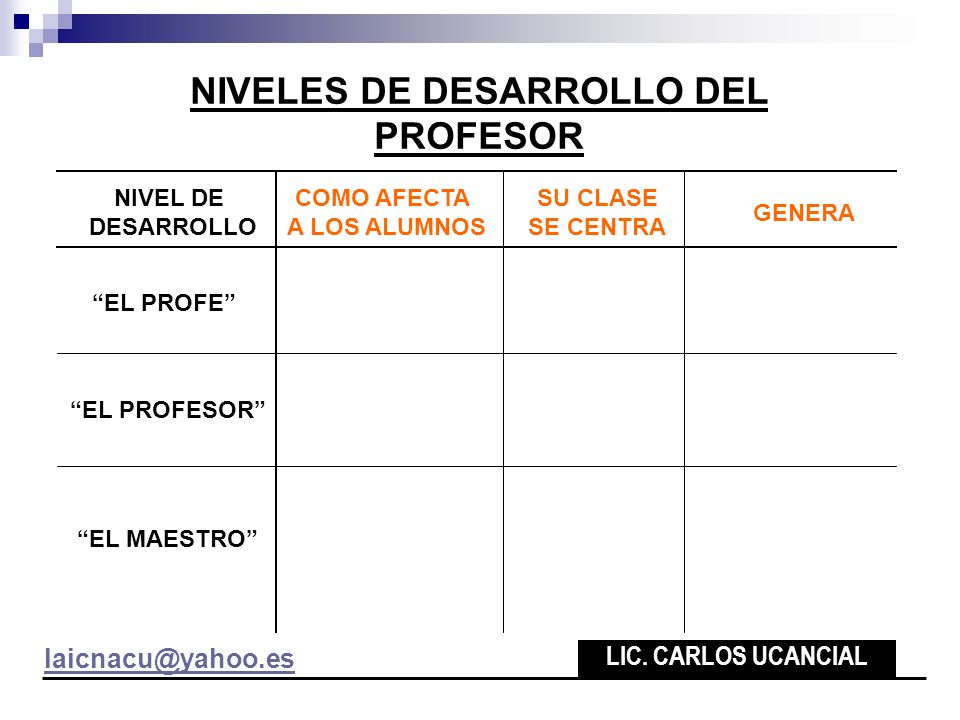 NIVELES DE DESARROLLO DEL PROFESOR

| NIVEL DE DESARROLLO | COMO AFECTA A LOS ALUMNOS | SU CLASE SE CENTRA | GENERA |
|---|---|---|---|
| “EL PROFE” | | | |
| “EL PROFESOR” | | | |
| “EL MAESTRO” | | | |

laicnacu@yahoo.es

LIC. CARLOS UCANCIAL